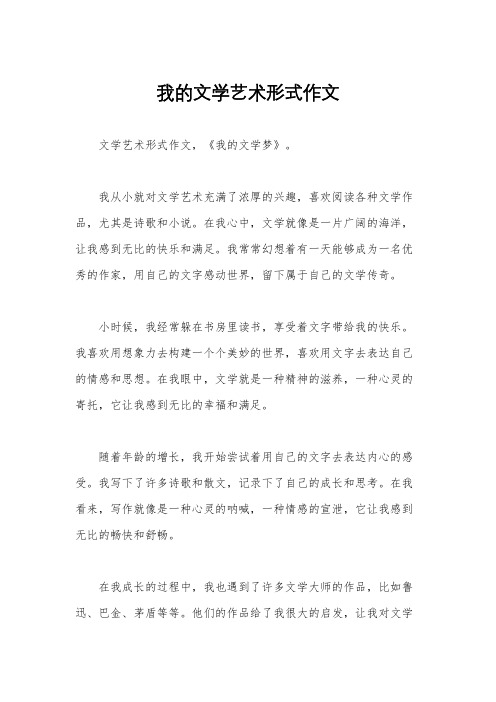 我的文学艺术形式作文

文学艺术形式作文，《我的文学梦》。

我从小就对文学艺术充满了浓厚的兴趣，喜欢阅读各种文学作品，尤其是诗歌和小说。在我心中，文学就像是一片广阔的海洋，让我感到无比的快乐和满足。我常常幻想着有一天能够成为一名优秀的作家，用自己的文字感动世界，留下属于自己的文学传奇。

小时候，我经常躲在书房里读书，享受着文字带给我的快乐。我喜欢用想象力去构建一个个美妙的世界，喜欢用文字去表达自己的情感和思想。在我眼中，文学就是一种精神的滋养，一种心灵的寄托，它让我感到无比的幸福和满足。

随着年龄的增长，我开始尝试着用自己的文字去表达内心的感受。我写下了许多诗歌和散文，记录下了自己的成长和思考。在我看来，写作就像是一种心灵的呐喊，一种情感的宣泄，它让我感到无比的畅快和舒畅。

在我成长的过程中，我也遇到了许多文学大师的作品，比如鲁迅、巴金、茅盾等等。他们的作品给了我很大的启发，让我对文学